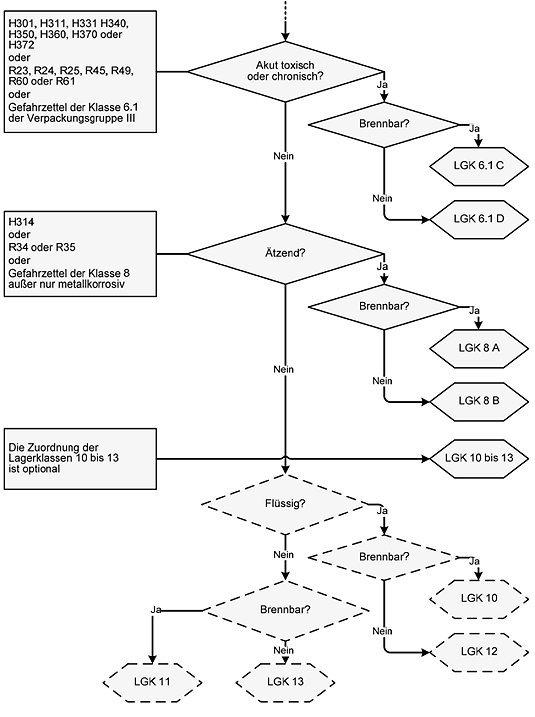 H301, H311, H331 H340, H350, H360, H370 oder H372
oder
R23, R24, R25, R45, R49, R60 oder R61
oder
Gefahrzettel der Klasse 6.1 der Verpackungsgruppe III

Akut toxisch oder chronisch?

Ja

Brennbar?

Ja

LGK 6.1 C

Nein

LGK 6.1 D

Nein

H314
oder
R34 oder R35
oder
Gefahrzettel der Klasse 8 außer nur metallkorrosiv

Ätzend?

Ja

Brennbar?

Ja

LGK 8 A

Nein

LGK 8 B

Nein

Die Zuordnung der Lagerklassen 10 bis 13 ist optional

LGK 10 bis 13

Flüssig?

Ja

Brennbar?

Ja

LGK 10

Nein

LGK 12

Nein

Brennbar?

Ja

LGK 11

Nein

LGK 13